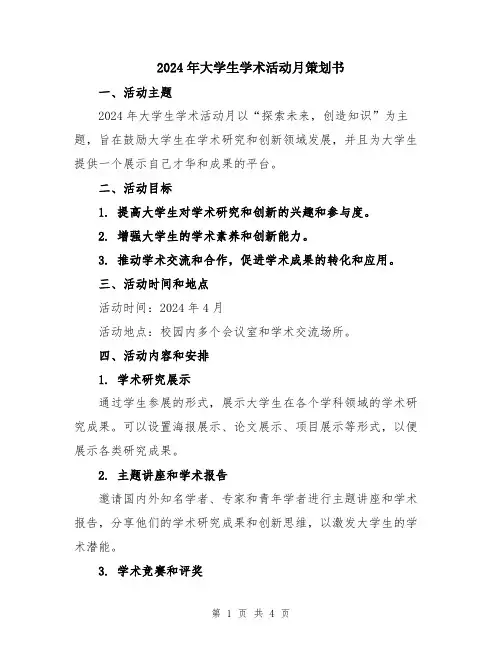 2024年大学生学术活动月策划书

一、活动主题

2024年大学生学术活动月以“探索未来，创造知识”为主题，旨在鼓励大学生在学术研究和创新领域发展，并且为大学生提供一个展示自己才华和成果的平台。

二、活动目标

1. 提高大学生对学术研究和创新的兴趣和参与度。

2. 增强大学生的学术素养和创新能力。

3. 推动学术交流和合作，促进学术成果的转化和应用。

三、活动时间和地点

活动时间：2024年4月

活动地点：校园内多个会议室和学术交流场所。

四、活动内容和安排

1. 学术研究展示

通过学生参展的形式，展示大学生在各个学科领域的学术研究成果。可以设置海报展示、论文展示、项目展示等形式，以便展示各类研究成果。

2. 主题讲座和学术报告

邀请国内外知名学者、专家和青年学者进行主题讲座和学术报告，分享他们的学术研究成果和创新思维，以激发大学生的学术潜能。

3. 学术竞赛和评奖

第 1 页 共 4 页